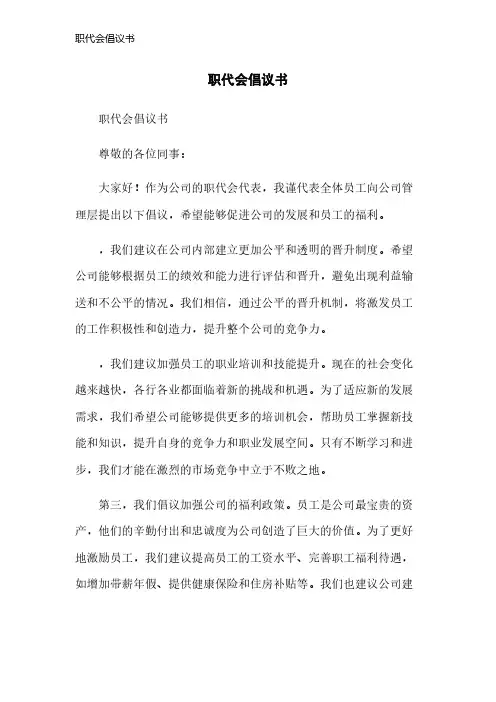 职代会倡议书

职代会倡议书

职代会倡议书

尊敬的各位同事：

大家好！作为公司的职代会代表，我谨代表全体员工向公司管理层提出以下倡议，希望能够促进公司的发展和员工的福利。

，我们建议在公司内部建立更加公平和透明的晋升制度。希望公司能够根据员工的绩效和能力进行评估和晋升，避免出现利益输送和不公平的情况。我们相信，通过公平的晋升机制，将激发员工的工作积极性和创造力，提升整个公司的竞争力。

，我们建议加强员工的职业培训和技能提升。现在的社会变化越来越快，各行各业都面临着新的挑战和机遇。为了适应新的发展需求，我们希望公司能够提供更多的培训机会，帮助员工掌握新技能和知识，提升自身的竞争力和职业发展空间。只有不断学习和进步，我们才能在激烈的市场竞争中立于不败之地。

第三，我们倡议加强公司的福利政策。员工是公司最宝贵的资产，他们的辛勤付出和忠诚度为公司创造了巨大的价值。为了更好地激励员工，我们建议提高员工的工资水平、完善职工福利待遇，如增加带薪年假、提供健康保险和住房补贴等。我们也建议公司建